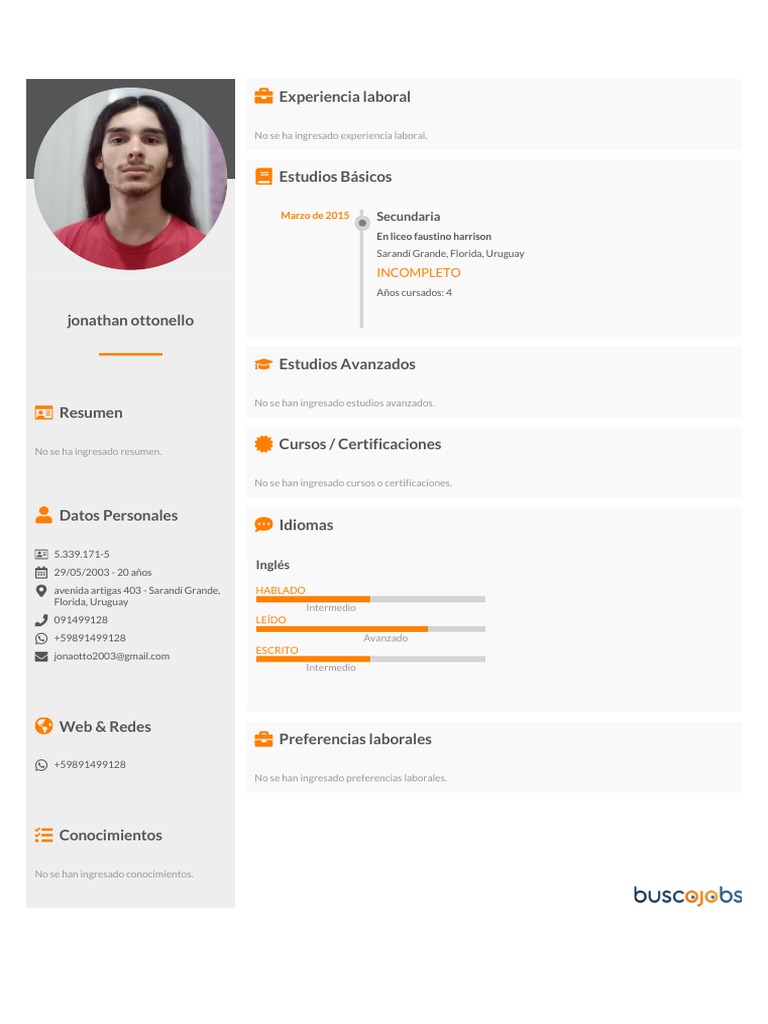 jonathan ottonello

Resumen

No se ha ingresado resumen.

Datos Personales

5.339.171-5
29/05/2003 - 20 años
avenida artigas 403 - Sarandi Grande, Florida, Uruguay
091499128
+59891499128
jonaotto2003@gmail.com

Web & Redes

+59891499128

Conocimientos

No se han ingresado conocimientos.

Experiencia laboral

No se ha ingresado experiencia laboral.

Estudios Básicos

Marzo de 2015
Secundaria
En liceo faustino harrison
Sarandi Grande, Florida, Uruguay
INCOMPLETO
Años cursados: 4

Estudios Avanzados

No se han ingresado estudios avanzados.

Cursos / Certificaciones

No se han ingresado cursos o certificaciones.

Idiomas

Inglés
HABLADO
Intermedio
LEÍDO
Avanzado
ESCRITO
Intermedio

Preferencias laborales

No se han ingresado preferencias laborales.

buscojobs